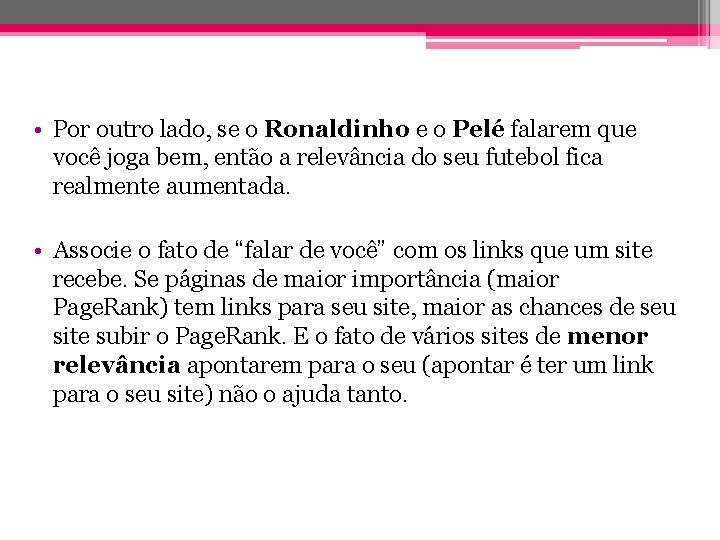 • Por outro lado, se o Ronaldinho e o Pelé falarem que você joga bem, então a relevância do seu futebol fica realmente aumentada.

• Associe o fato de “falar de você” com os links que um site recebe. Se páginas de maior importância (maior PageRank) tem links para seu site, maior as chances de seu site subir o PageRank. E o fato de vários sites de menor relevância apontarem para o seu (apontar é ter um link para o seu site) não o ajuda tanto.